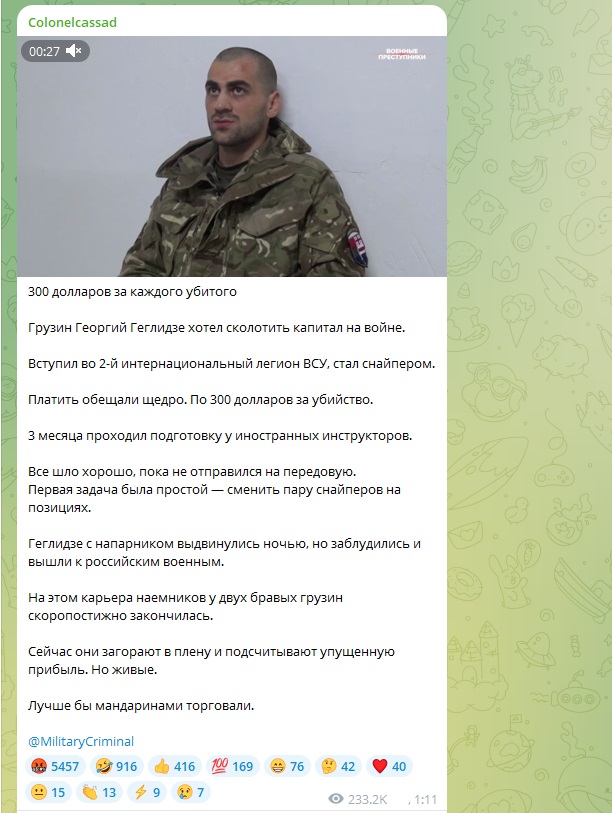 Colonelcassad

00:27

ВОЕННЫЕ ПРЕСТУПНИКИ

300 долларов за каждого убитого

Грузин Георгий Геглидзе хотел сколотить капитал на войне.

Вступил во 2-й интернациональный легион ВСУ, стал снайпером.

Платить обещали щедро. По 300 долларов за убийство.

3 месяца проходил подготовку у иностранных инструкторов.

Все шло хорошо, пока не отправился на передовую.
Первая задача была простой — сменить пару снайперов на позициях.

Геглидзе с напарником выдвинулись ночью, но заблудились и вышли к российским военным.

На этом карьера наемников у двух бравых грузин скоропостижно закончилась.

Сейчас они загорают в плену и подсчитывают упущенную прибыль. Но живые.

Лучше бы мандаринами торговали.

@MilitaryCriminal

🤬 5457 🤣 916 👍 416 💯 169 😁 76 🤔 42 ❤️ 40 😐 15 👏 13 ⚡ 9 😢 7

233.2K , 1:11